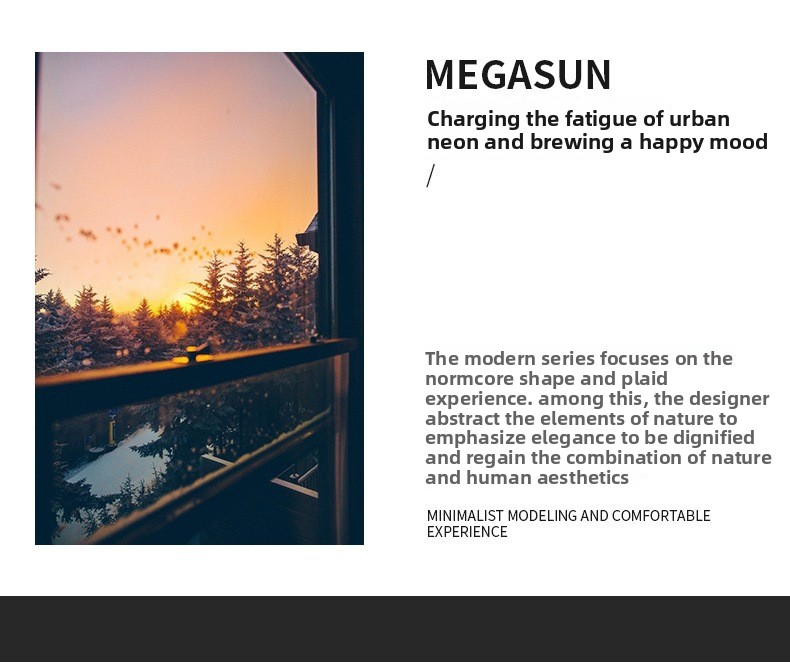 MEGASUN

Charging the fatigue of urban neon and brewing a happy mood

/

The modern series focuses on the normcore shape and plaid experience. among this, the designer abstract the elements of nature to emphasize elegance to be dignified and regain the combination of nature and human aesthetics

MINIMALIST MODELING AND COMFORTABLE EXPERIENCE